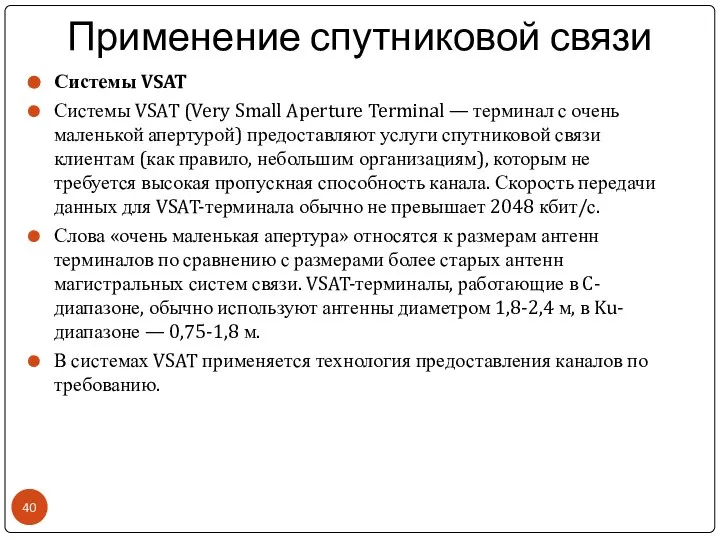 Применение спутниковой связи

Системы VSAT

Системы VSAT (Very Small Aperture Terminal — терминал с очень маленькой апертурой) предоставляют услуги спутниковой связи клиентам (как правило, небольшим организациям), которым не требуется высокая пропускная способность канала. Скорость передачи данных для VSAT-терминала обычно не превышает 2048 кбит/с.

Слова «очень маленькая апертура» относятся к размерам антенн терминалов по сравнению с размерами более старых антенн магистральных систем связи. VSAT-терминалы, работающие в C-диапазоне, обычно используют антенны диаметром 1,8-2,4 м, в Ku-диапазоне — 0,75-1,8 м.

В системах VSAT применяется технология предоставления каналов по требованию.

40